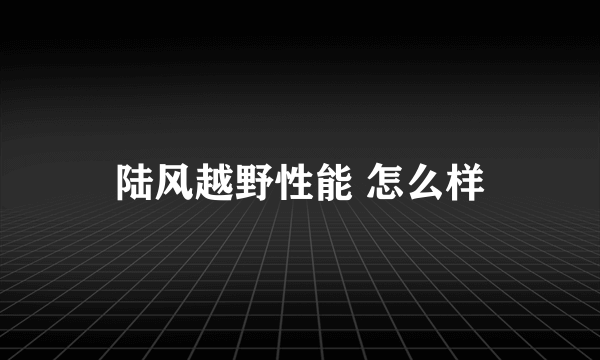 陆风越野性能 怎么样